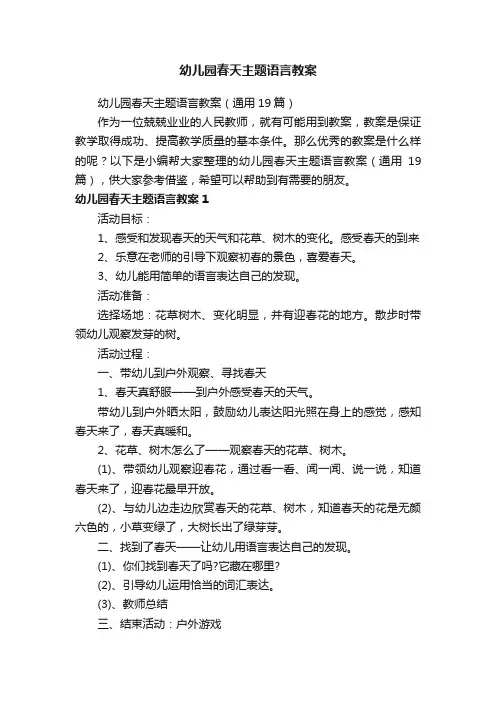 幼儿园春天主题语言教案

幼儿园春天主题语言教案（通用 19 篇）

作为一位兢兢业业的人民教师，就有可能用到教案，教案是保证教学取得成功、提高教学质量的基本条件。那么优秀的教案是什么样的呢？以下是小编帮大家整理的幼儿园春天主题语言教案（通用 19 篇），供大家参考借鉴，希望可以帮助到有需要的朋友。

幼儿园春天主题语言教案 1

活动目标：

1、感受和发现春天的天气和花草、树木的变化。感受春天的到来

2、乐意在老师的引导下观察初春的景色，喜爱春天。

3、幼儿能用简单的语言表达自己的发现。

活动准备：

选择场地：花草树木、变化明显，并有迎春花的地方。散步时带领幼儿观察发芽的树。

活动过程：

一、带幼儿到户外观察、寻找春天

1、春天真舒服——到户外感受春天的天气。

带幼儿到户外晒太阳，鼓励幼儿表达阳光照在身上的感觉，感知春天来了，春天真暖和。

2、花草、树木怎么了——观察春天的花草、树木。

(1)、带领幼儿观察迎春花，通过看一看、闻一闻、说一说，知道春天来了，迎春花最早开放。

(2)、与幼儿边走边欣赏春天的花草、树木，知道春天的花是无颜六色的，小草变绿了，大树长出了绿芽芽。

二、找到了春天——让幼儿用语言表达自己的发现。

(1)、你们找到春天了吗?它藏在哪里?

(2)、引导幼儿运用恰当的词汇表达。

(3)、教师总结

三、结束活动：户外游戏